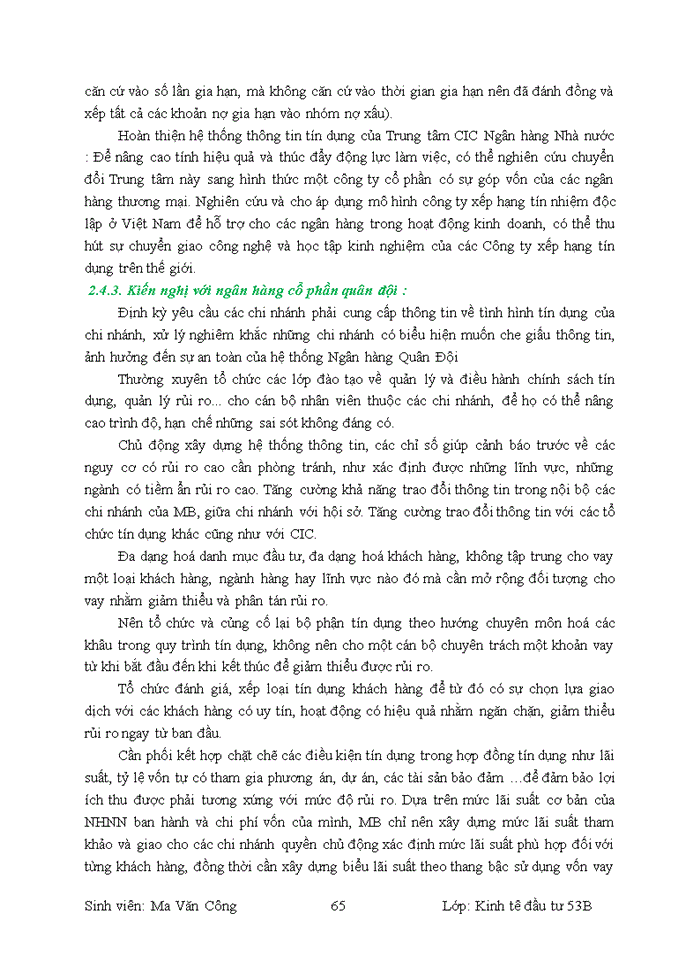 căn cứ vào số lần gia hạn, mà không căn cứ vào thời gian gia hạn nên đã đánh đồng và xếp tất cả các khoản nợ gia hạn vào nhóm nợ xấu).

Hoàn thiện hệ thống thông tin tín dụng của Trung tâm CIC Ngân hàng Nhà nước : Để nâng cao tính hiệu quả và thúc đẩy động lực làm việc, có thể nghiên cứu chuyển đổi Trung tâm này sang hình thức một công ty cổ phần có sự góp vốn của các ngân hàng thương mại. Nghiên cứu và cho áp dụng mô hình công ty xếp hạng tín nhiệm độc lập ở Việt Nam để hỗ trợ cho các ngân hàng trong hoạt động kinh doanh, có thể thu hút sự chuyển giao công nghệ và học tập kinh nghiệm của các Công ty xếp hạng tín dụng trên thế giới.

2.4.3. Kiến nghị với ngân hàng cổ phần quân đội :

Định kỳ yêu cầu các chi nhánh phải cung cấp thông tin về tình hình tín dụng của chi nhánh, xử lý nghiêm khắc những chi nhánh có biểu hiện muốn che giấu thông tin, ảnh hưởng đến sự an toàn của hệ thống Ngân hàng Quân Đội

Thường xuyên tổ chức các lớp đào tạo về quản lý và điều hành chính sách tín dụng, quản lý rủi ro... cho cán bộ nhân viên thuộc các chi nhánh, để họ có thể nâng cao trình độ, hạn chế những sai sót không đáng có.

Chủ động xây dựng hệ thống thông tin, các chỉ số giúp cảnh báo trước về các nguy cơ có rủi ro cao cần phòng tránh, như xác định được những lĩnh vực, những ngành có tiềm ẩn rủi ro cao. Tăng cường khả năng trao đổi thông tin trong nội bộ các chi nhánh của MB, giữa chi nhánh với hội sở. Tăng cường trao đổi thông tin với các tổ chức tín dụng khác cũng như với CIC.

Đa dạng hoá danh mục đầu tư, đa dạng hoá khách hàng, không tập trung cho vay một loại khách hàng, ngành hàng hay lĩnh vực nào đó mà cần mở rộng đối tượng cho vay nhằm giảm thiểu và phân tán rủi ro.

Nên tổ chức và củng cố lại bộ phận tín dụng theo hướng chuyên môn hoá các khâu trong quy trình tín dụng, không nên cho một cán bộ chuyên trách một khoản vay từ khi bắt đầu đến khi kết thúc để giảm thiểu được rủi ro.

Tổ chức đánh giá, xếp loại tín dụng khách hàng để từ đó có sự chọn lựa giao dịch với các khách hàng có uy tín, hoạt động có hiệu quả nhằm ngăn chặn, giảm thiểu rủi ro ngay từ ban đầu.

Cần phối kết hợp chặt chẽ các điều kiện tín dụng trong hợp đồng tín dụng như lãi suất, tỷ lệ vốn tự có tham gia phương án, dự án, các tài sản bảo đảm ...để đảm bảo lợi ích thu được phải tương xứng với mức độ rủi ro. Dựa trên mức lãi suất cơ bản của NHNN ban hành và chi phí vốn của mình, MB chỉ nên xây dựng mức lãi suất tham khảo và giao cho các chi nhánh quyền chủ động xác định mức lãi suất phù hợp đối với từng khách hàng, đồng thời cần xây dựng biểu lãi suất theo thang bậc sử dụng vốn vay

Sinh viên: Ma Văn Công 65 Lớp: Kinh tế đầu tư 53B